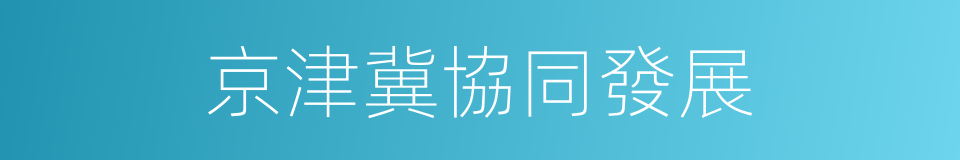 京津冀協同發展